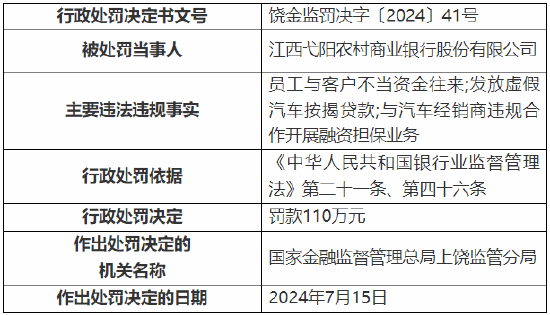 | 行政处罚决定书文号 | 饶金监罚决字〔2024〕41号 |
|---|---|
| 被处罚当事人 | 江西弋阳农村商业银行股份有限公司 |
| 主要违法违规事实 | 员工与客户不当资金往来;发放虚假汽车按揭贷款;与汽车经销商违规合作开展融资担保业务 |
| 行政处罚依据 | 《中华人民共和国银行业监督管理法》第二十一条、第四十六条 |
| 行政处罚决定 | 罚款110万元 |
| 作出处罚决定的机关名称 | 国家金融监督管理总局上饶监管分局 |
| 作出处罚决定的日期 | 2024年7月15日 |